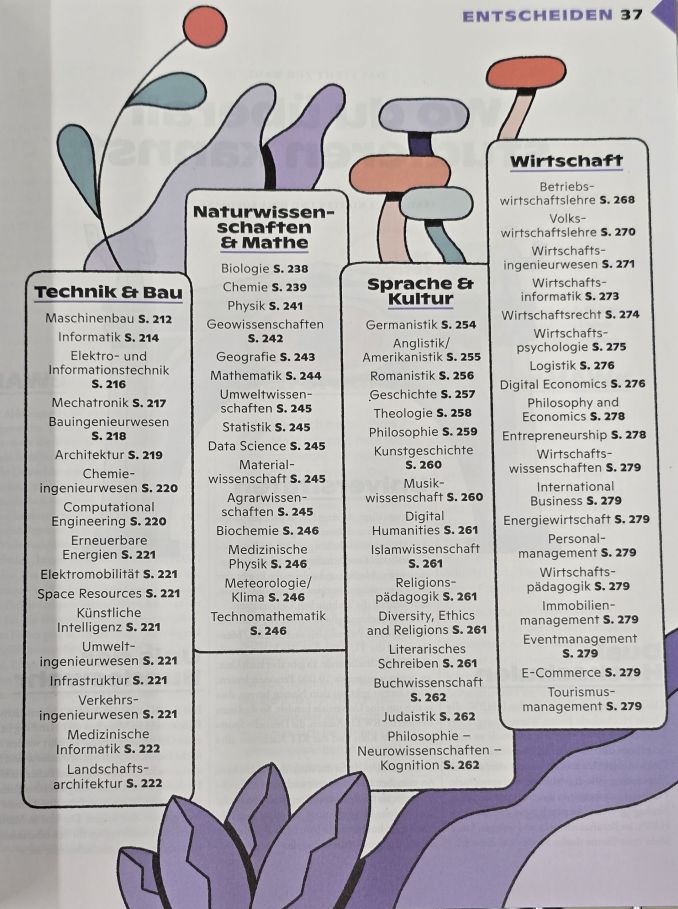 ENTSCHEIDEN 37

Technik & Bau

Maschinenbau S. 212
Informatik S. 214
Elektro- und Informationstechnik S. 216
Mechatronik S. 217
Bauingenieurwesen S. 218
Architektur S. 219
Chemieingenieurwesen S. 220
Computational Engineering S. 220
Erneuerbare Energien S. 221
Elektromobilität S. 221
Space Resources S. 221
Künstliche Intelligenz S. 221
Umweltingenieurwesen S. 221
Infrastruktur S. 221
Verkehrsingenieurwesen S. 221
Medizinische Informatik S. 222
Landschaftsarchitektur S. 222

Naturwissenschaften & Mathe

Biologie S. 238
Chemie S. 239
Physik S. 241
Geowissenschaften S. 242
Geografie S. 243
Mathematik S. 244
Umweltwissenschaften S. 245
Statistik S. 245
Data Science S. 245
Materialwissenschaft S. 245
Agrarwissenschaften S. 245
Biochemie S. 246
Medizinische Physik S. 246
Meteorologie/ Klima S. 246
Technomathematik S. 246

Sprache & Kultur

Germanistik S. 254
Anglistik/ Amerikanistik S. 255
Romanistik S. 256
Geschichte S. 257
Theologie S. 258
Philosophie S. 259
Kunstgeschichte S. 260
Musikwissenschaft S. 260
Digital Humanities S. 261
Islamwissenschaft S. 261
Religionspädagogik S. 261
Diversity, Ethics and Religions S. 261
Literarisches Schreiben S. 261
Buchwissenschaft S. 262
Judaistik S. 262
Philosophie – Neurowissenschaften – Kognition S. 262

Wirtschaft

Betriebswirtschaftslehre S. 268
Volkswirtschaftslehre S. 270
Wirtschaftsingenieurwesen S. 271
Wirtschaftsinformatik S. 273
Wirtschaftsrecht S. 274
Wirtschaftspsychologie S. 275
Logistik S. 276
Digital Economics S. 276
Philosophy and Economics S. 278
Entrepreneurship S. 278
Wirtschaftswissenschaften S. 279
International Business S. 279
Energiewirtschaft S. 279
Personalmanagement S. 279
Wirtschaftspädagogik S. 279
Immobilienmanagement S. 279
Eventmanagement S. 279
E-Commerce S. 279
Tourismusmanagement S. 279